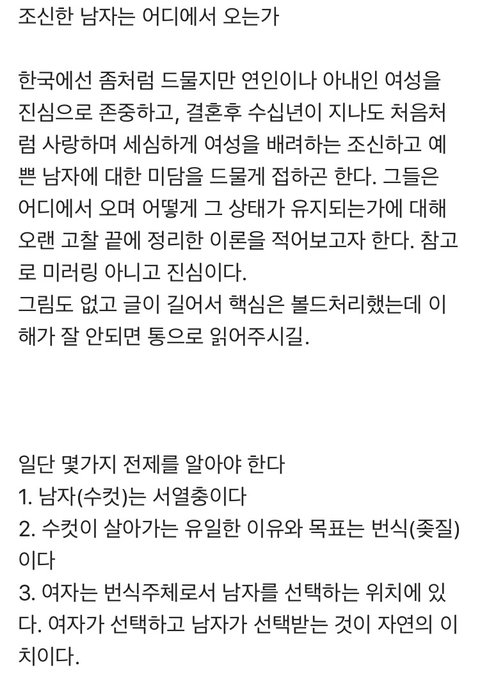 조신한 남자는 어디에서 오는가

한국에선 좀처럼 드물지만 연인이나 아내인 여성을 진심으로 존중하고, 결혼후 수십년이 지나도 처음처럼 사랑하며 세심하게 여성을 배려하는 조신하고 예쁜 남자에 대한 미담을 드물게 접하곤 한다. 그들은 어디에서 오며 어떻게 그 상태가 유지되는가에 대해 오랜 고찰 끝에 정리한 이론을 적어보고자 한다. 참고로 미러링 아니고 진심이다.
그림도 없고 글이 길어서 핵심은 볼드처리했는데 이해가 잘 안되면 통으로 읽어주시길.

일단 몇가지 전제를 알아야 한다
1. 남자(수컷)는 서열충이다
2. 수컷이 살아가는 유일한 이유와 목표는 번식(좆질)이다
3. 여자는 번식주체로서 남자를 선택하는 위치에 있다. 여자가 선택하고 남자가 선택받는 것이 자연의 이치이다.